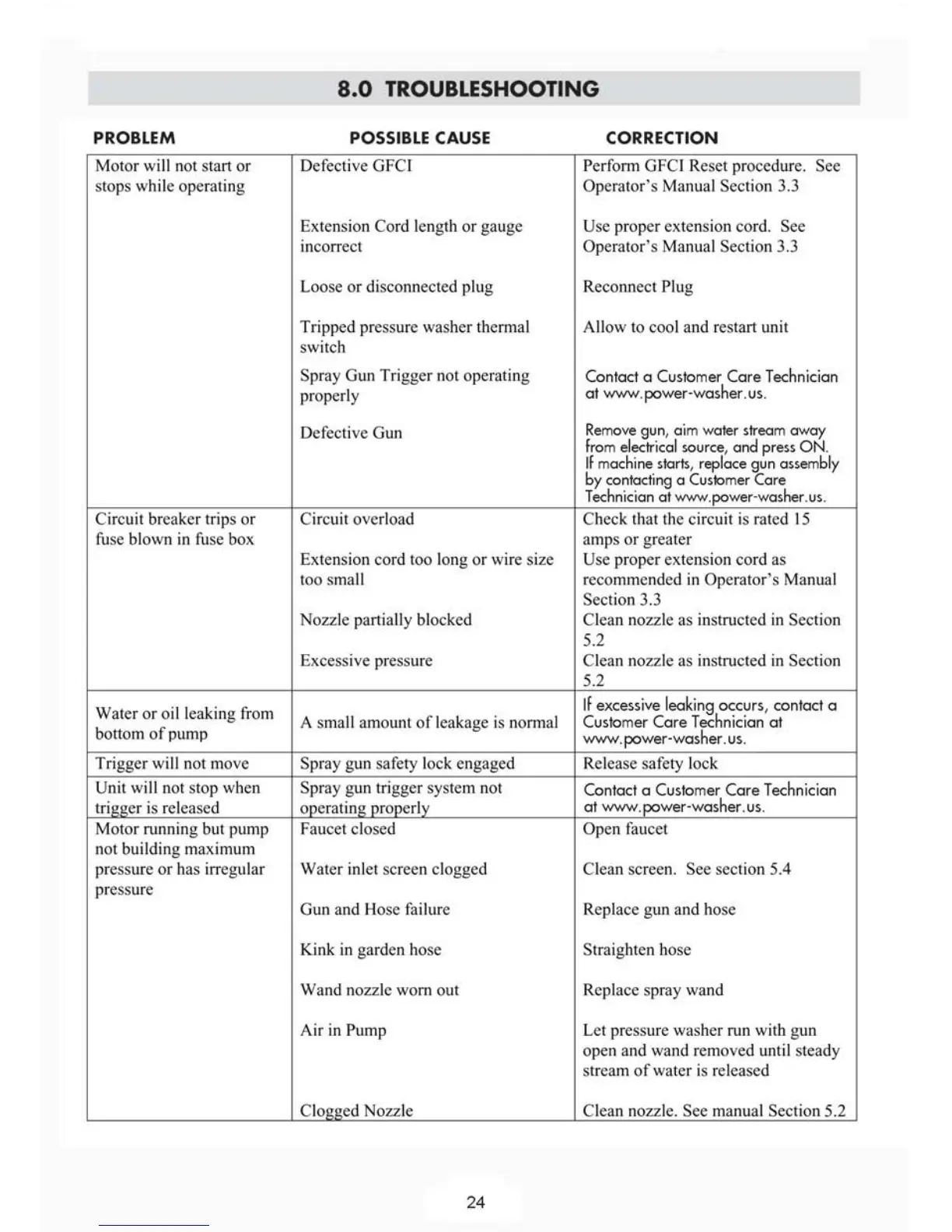 8.0 TROUBLESHOOTING

| PROBLEM | POSSIBLE CAUSE | CORRECTION |
|---|---|---|
| Motor will not start or stops while operating | Defective GFCI | Perform GFCI Reset procedure. See Operator's Manual Section 3.3 |
| | Extension Cord length or gauge incorrect | Use proper extension cord. See Operator's Manual Section 3.3 |
| | Loose or disconnected plug | Reconnect Plug |
| | Tripped pressure washer thermal switch | Allow to cool and restart unit |
| | Spray Gun Trigger not operating properly | Contact a Customer Care Technician at www.power-washer.us. |
| | Defective Gun | Remove gun, aim water stream away from electrical source, and press ON. If machine starts, replace gun assembly by contacting a Customer Care Technician at www.power-washer.us. |
| Circuit breaker trips or fuse blown in fuse box | Circuit overload | Check that the circuit is rated 15 amps or greater |
| | Extension cord too long or wire size too small | Use proper extension cord as recommended in Operator's Manual Section 3.3 |
| | Nozzle partially blocked | Clean nozzle as instructed in Section 5.2 |
| | Excessive pressure | Clean nozzle as instructed in Section 5.2 |
| Water or oil leaking from bottom of pump | A small amount of leakage is normal | If excessive leaking occurs, contact a Customer Care Technician at www.power-washer.us. |
| Trigger will not move | Spray gun safety lock engaged | Release safety lock |
| Unit will not stop when trigger is released | Spray gun trigger system not operating properly | Contact a Customer Care Technician at www.power-washer.us. |
| Motor running but pump not building maximum pressure or has irregular pressure | Faucet closed | Open faucet |
| | Water inlet screen clogged | Clean screen. See section 5.4 |
| | Gun and Hose failure | Replace gun and hose |
| | Kink in garden hose | Straighten hose |
| | Wand nozzle worn out | Replace spray wand |
| | Air in Pump | Let pressure washer run with gun open and wand removed until steady stream of water is released |
| | Clogged Nozzle | Clean nozzle. See manual Section 5.2 |

24